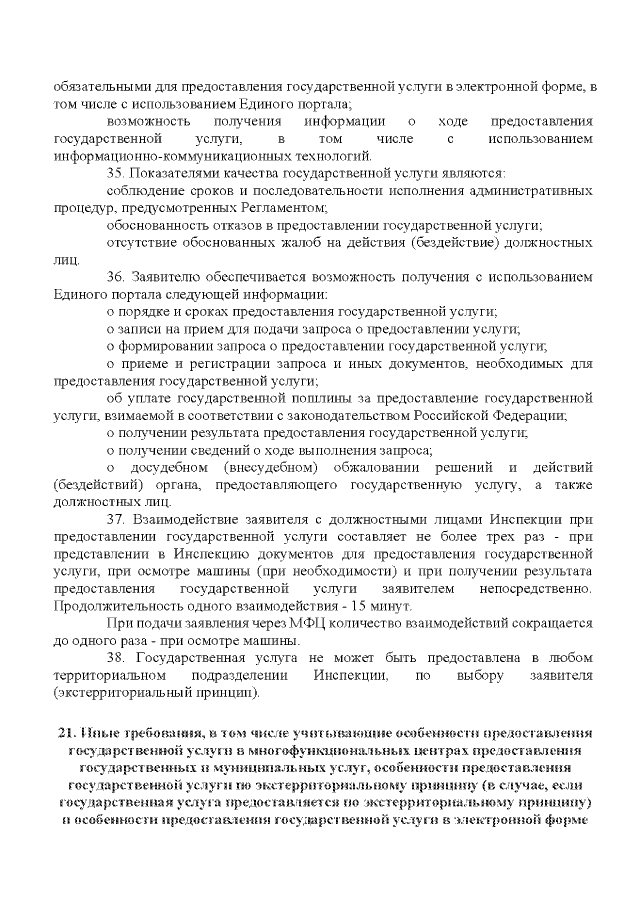 обязательными для предоставления государственной услуги в электронной форме, в том числе с использованием Единого портала;

возможность получения информации о ходе предоставления государственной услуги, в том числе с использованием информационно-коммуникационных технологий.

35. Показателями качества государственной услуги являются:

соблюдение сроков и последовательности исполнения административных процедур, предусмотренных Регламентом;

обоснованность отказов в предоставлении государственной услуги;

отсутствие обоснованных жалоб на действия (бездействие) должностных лиц.

36. Заявителю обеспечивается возможность получения с использованием Единого портала следующей информации:

о порядке и сроках предоставления государственной услуги;

о записи на прием для подачи запроса о предоставлении услуги;

о формировании запроса о предоставлении государственной услуги;

о приеме и регистрации запроса и иных документов, необходимых для предоставления государственной услуги;

об уплате государственной пошлины за предоставление государственной услуги, взимаемой в соответствии с законодательством Российской Федерации;

о получении результата предоставления государственной услуги;

о получении сведений о ходе выполнения запроса;

о досудебном (внесудебном) обжаловании решений и действий (бездействий) органа, предоставляющего государственную услугу, а также должностных лиц.

37. Взаимодействие заявителя с должностными лицами Инспекции при предоставлении государственной услуги составляет не более трех раз - при представлении в Инспекцию документов для предоставления государственной услуги, при осмотре машины (при необходимости) и при получении результата предоставления государственной услуги заявителем непосредственно. Продолжительность одного взаимодействия - 15 минут.

При подачи заявления через МФЦ количество взаимодействий сокращается до одного раза - при осмотре машины.

38. Государственная услуга не может быть предоставлена в любом территориальном подразделении Инспекции, по выбору заявителя (экстерриториальный принцип).

21. Иные требования, в том числе учитывающие особенности предоставления государственной услуги в многофункциональных центрах предоставления государственных и муниципальных услуг, особенности предоставления государственной услуги по экстерриториальному принципу (в случае, если государственная услуга предоставляется по экстерриториальному принципу) и особенности предоставления государственной услуги в электронной форме